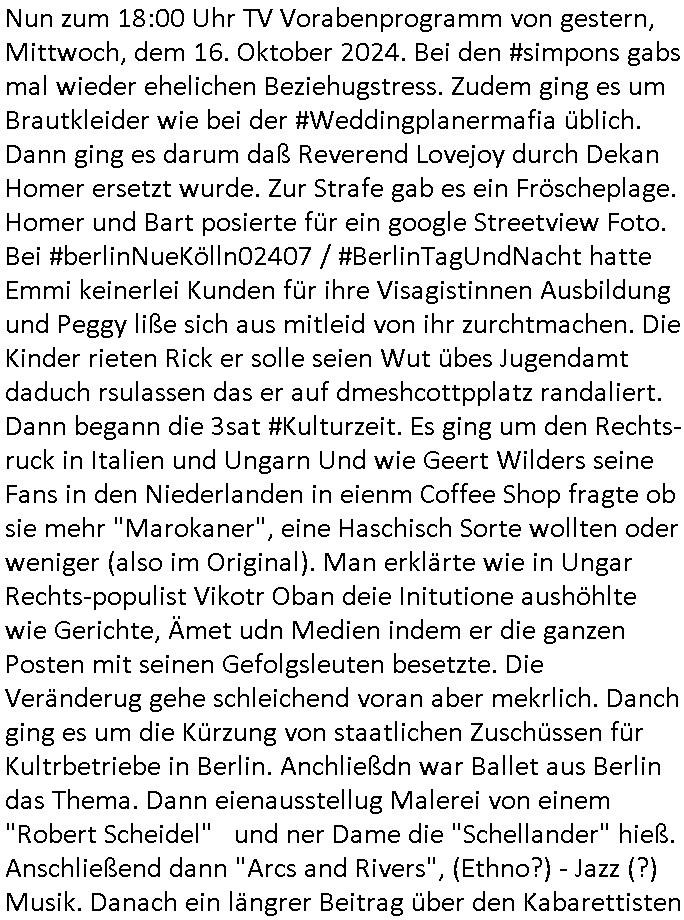 Nun zum 18:00 Uhr TV Vorabenprogramm von gestern, Mittwoch, dem 16. Oktober 2024. Bei den #simpons gabs mal wieder ehelichen Beziehugstress. Zudem ging es um Brautkleider wie bei der #Weddingplanermafia üblich. Dann ging es darum daß Reverend Lovejoy durch Dekan Homer ersetzt wurde. Zur Strafe gab es ein Fröscheplage. Homer und Bart posierte für ein google Streetview Foto. Bei #berlinNueKölln02407 / #BerlinTagUndNacht hatte Emmi keinerlei Kunden für ihre Visagistinnen Ausbildung und Peggy liße sich aus mitleid von ihr zurchtmachen. Die Kinder rieten Rick er solle seien Wut übes Jugendamt daduch rsulassen das er auf dmeshcottpplatz randaliert. Dann begann die 3sat #Kulturzeit. Es ging um den Rechtsruck in Italien und Ungarn Und wie Geert Wilders seine Fans in den Niederlanden in eienm Coffee Shop fragte ob sie mehr "Marokaner", eine Haschisch Sorte wollten oder weniger (also im Original). Man erklärte wie in Ungar Rechts-populist Vikotr Oban deie Initutione aushöhlte wie Gerichte, Ämet udn Medien indem er die ganzen Posten mit seinen Gefolgsleuten besetzte. Die Veränderug gehe schleichend voran aber mekrlich. Danch ging es um die Kürzung von staatlichen Zuschüssen für Kultrbetriebe in Berlin. Anchließdn war Ballet aus Berlin das Thema. Dann eienausstellug Malerei von einem "Robert Scheidel" und ner Dame die "Schellander" hieß. Anschließend dann "Arcs and Rivers", (Ethno?) - Jazz (?) Musik. Danach ein längrer Beitrag über den Kabarettisten